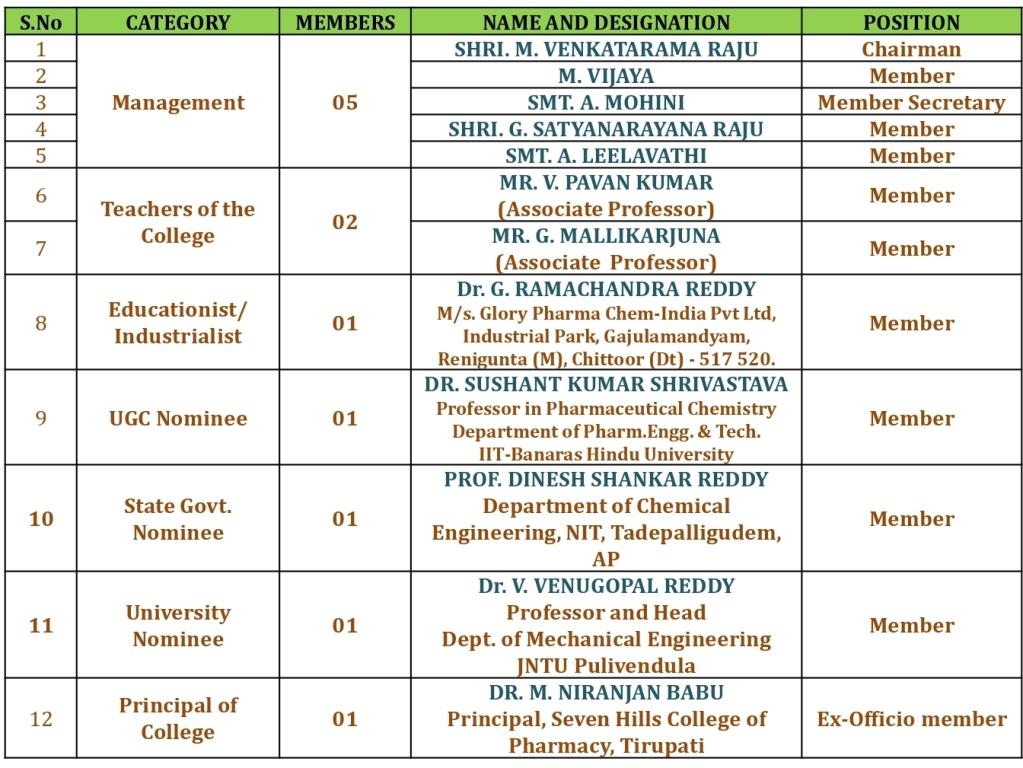 | S.No | CATEGORY | MEMBERS | NAME AND DESIGNATION | POSITION |
|---|---|---|---|---|
| 1 | Management | 05 | SHRI. M. VENKATARAMA RAJU | Chairman |
| 2 | | | M. VIJAYA | Member |
| 3 | | | SMT. A. MOHINI | Member Secretary |
| 4 | | | SHRI. G. SATYANARAYANA RAJU | Member |
| 5 | | | SMT. A. LEELAVATHI | Member |
| 6 | Teachers of the College | 02 | MR. V. PAVAN KUMAR (Associate Professor) | Member |
| 7 | | | MR. G. MALLIKARJUNA (Associate Professor) | Member |
| 8 | Educationist/ Industrialist | 01 | Dr. G. RAMACHANDRA REDDY M/s. Glory Pharma Chem-India Pvt Ltd, Industrial Park, Gajulamandyam, Renigunta (M), Chittoor (Dt) - 517 520. | Member |
| 9 | UGC Nominee | 01 | DR. SUSHANT KUMAR SHRIVASTAVA Professor in Pharmaceutical Chemistry Department of Pharm.Engg. & Tech. IIT-Banaras Hindu University | Member |
| 10 | State Govt. Nominee | 01 | PROF. DINESH SHANKAR REDDY Department of Chemical Engineering, NIT, Tadepalligudem, AP | Member |
| 11 | University Nominee | 01 | Dr. V. VENUGOPAL REDDY Professor and Head Dept. of Mechanical Engineering JNTU Pulivendula | Member |
| 12 | Principal of College | 01 | DR. M. NIRANJAN BABU Principal, Seven Hills College of Pharmacy, Tirupati | Ex-Officio member |